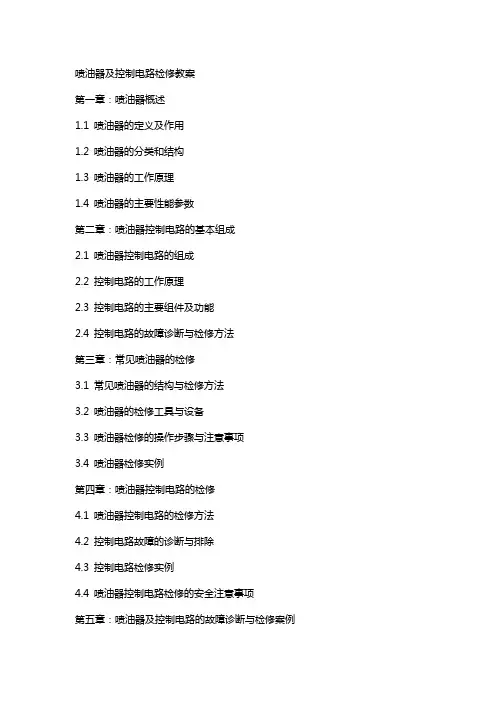 喷油器及控制电路检修教案

第一章：喷油器概述

1.1 喷油器的定义及作用

1.2 喷油器的分类和结构

1.3 喷油器的工作原理

1.4 喷油器的主要性能参数

第二章：喷油器控制电路的基本组成

2.1 喷油器控制电路的组成

2.2 控制电路的工作原理

2.3 控制电路的主要组件及功能

2.4 控制电路的故障诊断与检修方法

第三章：常见喷油器的检修

3.1 常见喷油器的结构与检修方法

3.2 喷油器的检修工具与设备

3.3 喷油器检修的操作步骤与注意事项

3.4 喷油器检修实例

第四章：喷油器控制电路的检修

4.1 喷油器控制电路的检修方法

4.2 控制电路故障的诊断与排除

4.3 控制电路检修实例

4.4 喷油器控制电路检修的安全注意事项

第五章：喷油器及控制电路的故障诊断与检修案例